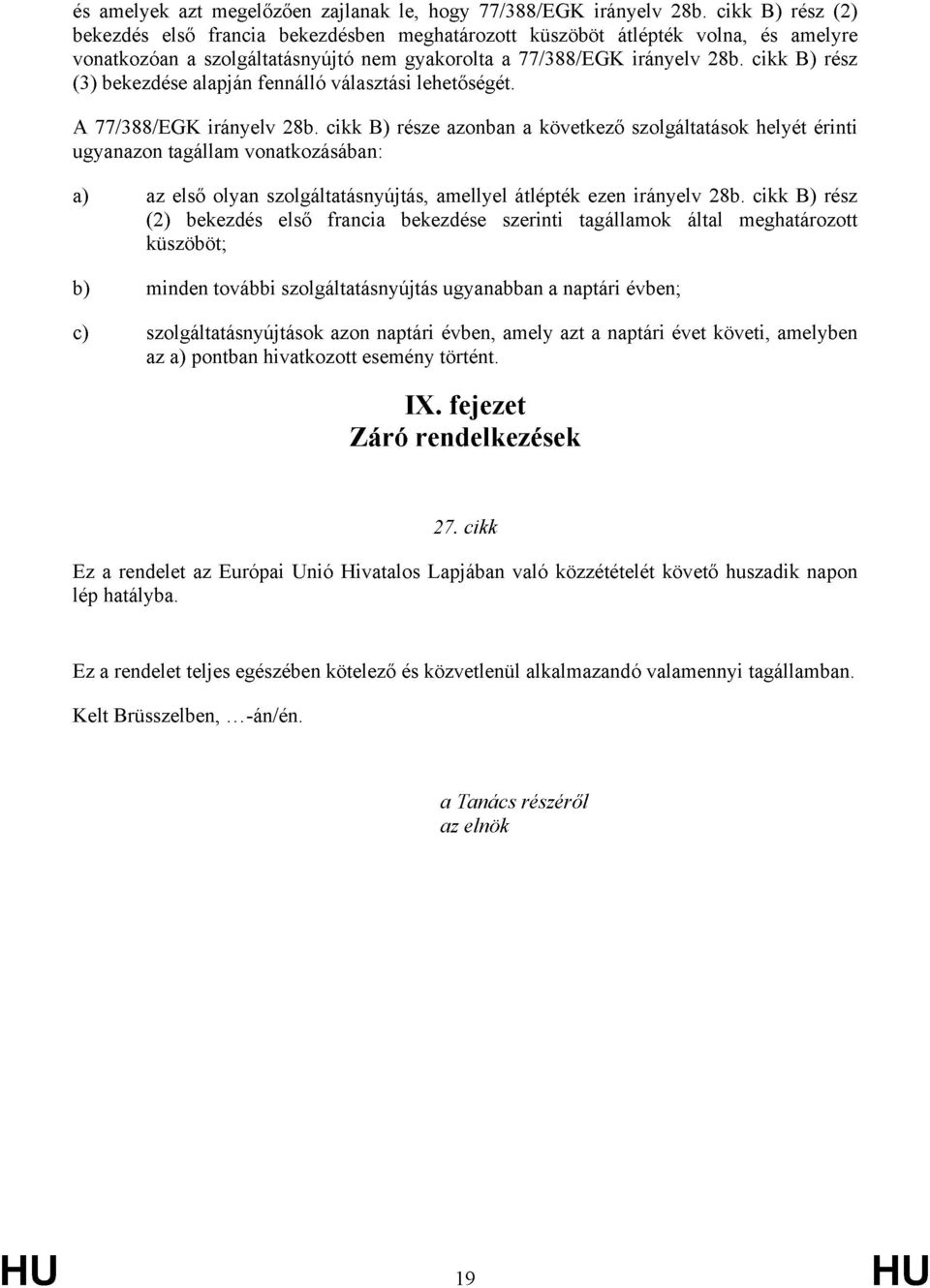 és amelyek azt megelőzően zajlanak le, hogy 77/388/EGK irányelv 28b. cikk B) rész (2) bekezdés első francia bekezdésben meghatározott küszöböt átlépték volna, és amelyre vonatkozóan a szolgáltatásnyújtó nem gyakorolta a 77/388/EGK irányelv 28b. cikk B) rész (3) bekezdése alapján fennálló választási lehetőségét.

A 77/388/EGK irányelv 28b. cikk B) része azonban a következő szolgáltatások helyét érinti ugyanazon tagállam vonatkozásában:

a) az első olyan szolgáltatásnyújtás, amellyel átlépték ezen irányelv 28b. cikk B) rész (2) bekezdés első francia bekezdése szerinti tagállamok által meghatározott küszöböt;

b) minden további szolgáltatásnyújtás ugyanabban a naptári évben;

c) szolgáltatásnyújtások azon naptári évben, amely azt a naptári évet követi, amelyben az a) pontban hivatkozott esemény történt.

IX. fejezet
Záró rendelkezések

27. cikk

Ez a rendelet az Európai Unió Hivatalos Lapjában való közzétételét követő huszadik napon lép hatályba.

Ez a rendelet teljes egészében kötelező és közvetlenül alkalmazandó valamennyi tagállamban.

Kelt Brüsszelben, …-án/én.

a Tanács részéről
az elnök

HU 19 HU